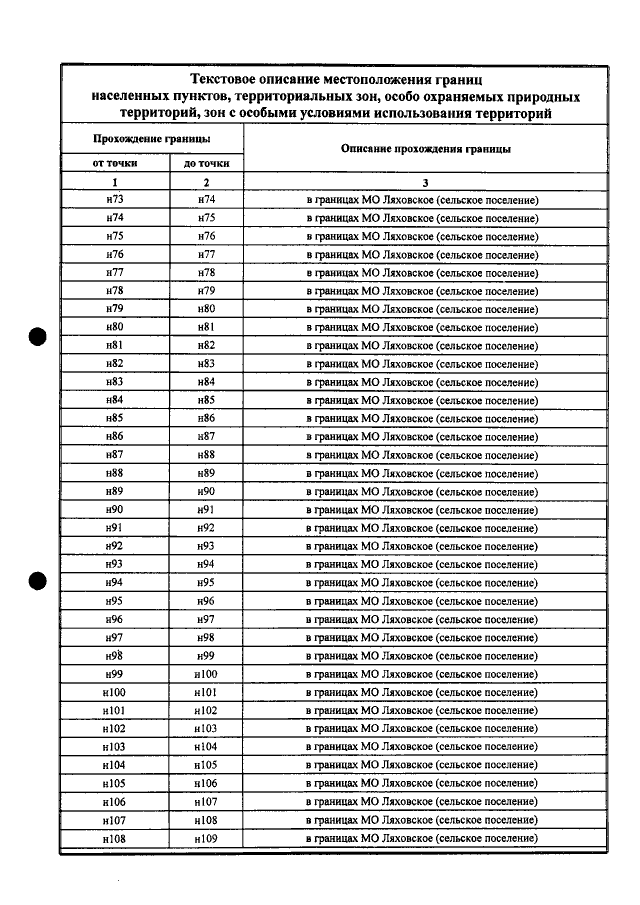 Текстовое описание местоположения границ населенных пунктов, территориальных зон, особо охраняемых природных территорий, зон с особыми условиями использования территорий

| Прохождение границы |  | Описание прохождения границы |
|---|---|---|
| от точки | до точки |  |
| 1 | 2 | 3 |
| н73 | н74 | в границах МО Ляховское (сельское поселение) |
| н74 | н75 | в границах МО Ляховское (сельское поселение) |
| н75 | н76 | в границах МО Ляховское (сельское поселение) |
| н76 | н77 | в границах МО Ляховское (сельское поселение) |
| н77 | н78 | в границах МО Ляховское (сельское поселение) |
| н78 | н79 | в границах МО Ляховское (сельское поселение) |
| н79 | н80 | в границах МО Ляховское (сельское поселение) |
| н80 | н81 | в границах МО Ляховское (сельское поселение) |
| н81 | н82 | в границах МО Ляховское (сельское поселение) |
| н82 | н83 | в границах МО Ляховское (сельское поселение) |
| н83 | н84 | в границах МО Ляховское (сельское поселение) |
| н84 | н85 | в границах МО Ляховское (сельское поселение) |
| н85 | н86 | в границах МО Ляховское (сельское поселение) |
| н86 | н87 | в границах МО Ляховское (сельское поселение) |
| н87 | н88 | в границах МО Ляховское (сельское поселение) |
| н88 | н89 | в границах МО Ляховское (сельское поселение) |
| н89 | н90 | в границах МО Ляховское (сельское поселение) |
| н90 | н91 | в границах МО Ляховское (сельское поселение) |
| н91 | н92 | в границах МО Ляховское (сельское поселение) |
| н92 | н93 | в границах МО Ляховское (сельское поселение) |
| н93 | н94 | в границах МО Ляховское (сельское поселение) |
| н94 | н95 | в границах МО Ляховское (сельское поселение) |
| н95 | н96 | в границах МО Ляховское (сельское поселение) |
| н96 | н97 | в границах МО Ляховское (сельское поселение) |
| н97 | н98 | в границах МО Ляховское (сельское поселение) |
| н98 | н99 | в границах МО Ляховское (сельское поселение) |
| н99 | н100 | в границах МО Ляховское (сельское поселение) |
| н100 | н101 | в границах МО Ляховское (сельское поселение) |
| н101 | н102 | в границах МО Ляховское (сельское поселение) |
| н102 | н103 | в границах МО Ляховское (сельское поселение) |
| н103 | н104 | в границах МО Ляховское (сельское поселение) |
| н104 | н105 | в границах МО Ляховское (сельское поселение) |
| н105 | н106 | в границах МО Ляховское (сельское поселение) |
| н106 | н107 | в границах МО Ляховское (сельское поселение) |
| н107 | н108 | в границах МО Ляховское (сельское поселение) |
| н108 | н109 | в границах МО Ляховское (сельское поселение) |